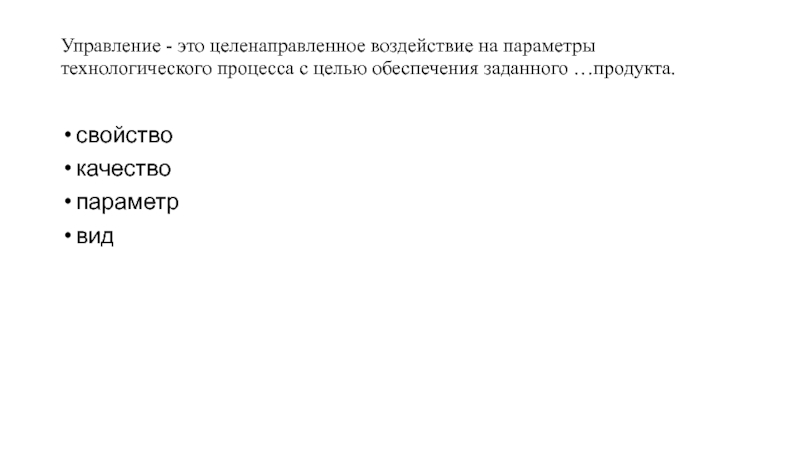 Управление - это целенаправленное воздействие на параметры технологического процесса с целью обеспечения заданного …продукта.

• свойство
• качество
• параметр
• вид